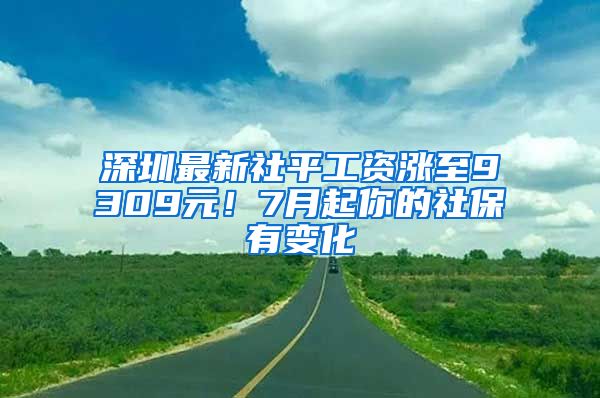 深圳最新社平工资涨至9309元！7月起你的社保有变化